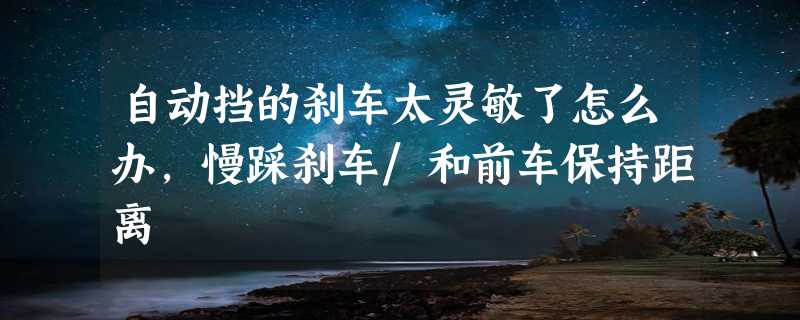 自动挡的刹车太灵敏了怎么办，慢踩刹车/ 和前车保持距离